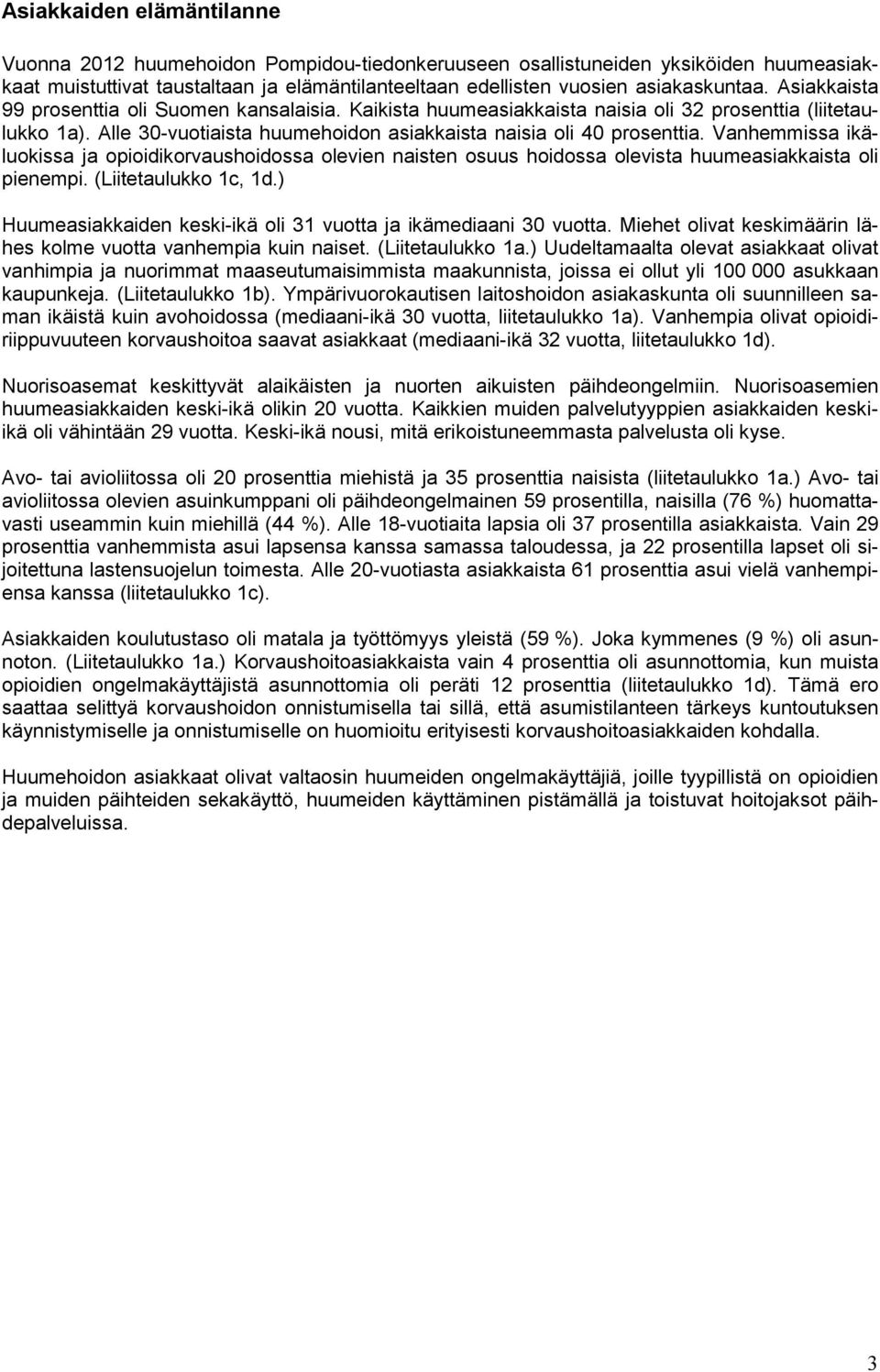 Asiakkaiden elämäntilanne

Vuonna 2012 huumehoidon Pompidou-tiedonkeruuseen osallistuneiden yksiköiden huumeasiakkaat muistuttivat taustaltaan ja elämäntilanteeltaan edellisten vuosien asiakaskuntaa. Asiakkaista 99 prosenttia oli Suomen kansalaisia. Kaikista huumeasiakkaista naisia oli 32 prosenttia (liitetaulukko 1a). Alle 30-vuotiaista huumehoidon asiakkaista naisia oli 40 prosenttia. Vanhemmissa ikäluokissa ja opioidikorvaushoidossa olevien naisten osuus hoidossa olevista huumeasiakkaista oli pienempi. (Liitetaulukko 1c, 1d.)

Huumeasiakkaiden keski-ikä oli 31 vuotta ja ikämediaani 30 vuotta. Miehet olivat keskimäärin lähes kolme vuotta vanhempia kuin naiset. (Liitetaulukko 1a.) Uudeltamaalta olevat asiakkaat olivat vanhimpia ja nuorimmat maaseutumaisimmista maakunnista, joissa ei ollut yli 100 000 asukkaan kaupunkeja. (Liitetaulukko 1b). Ympärivuorokautisen laitoshoidon asiakaskunta oli suunnilleen saman ikäistä kuin avohoidossa (mediaani-ikä 30 vuotta, liitetaulukko 1a). Vanhempia olivat opioidiriippuvuuteen korvaushoitoa saavat asiakkaat (mediaani-ikä 32 vuotta, liitetaulukko 1d).

Nuorisoasemat keskittyvät alaikäisten ja nuorten aikuisten päihdeongelmiin. Nuorisoasemien huumeasiakkaiden keski-ikä olikin 20 vuotta. Kaikkien muiden palvelutyyppien asiakkaiden keski-ikä oli vähintään 29 vuotta. Keski-ikä nousi, mitä erikoistuneemmasta palvelusta oli kyse.

Avo- tai avioliitossa oli 20 prosenttia miehistä ja 35 prosenttia naisista (liitetaulukko 1a.) Avo- tai avioliitossa olevien asuinkumppani oli päihdeongelmainen 59 prosentilla, naisilla (76 %) huomattavasti useammin kuin miehillä (44 %). Alle 18-vuotiaita lapsia oli 37 prosentilla asiakkaista. Vain 29 prosenttia vanhemmista asui lapsensa kanssa samassa taloudessa, ja 22 prosentilla lapset oli sijoitettuna lastensuojelun toimesta. Alle 20-vuotiasta asiakkaista 61 prosenttia asui vielä vanhempiensa kanssa (liitetaulukko 1c).

Asiakkaiden koulutustaso oli matala ja työttömyys yleistä (59 %). Joka kymmenes (9 %) oli asunnoton. (Liitetaulukko 1a.) Korvaushoitoasiakkaista vain 4 prosenttia oli asunnottomia, kun muista opioidien ongelmakäyttäjistä asunnottomia oli peräti 12 prosenttia (liitetaulukko 1d). Tämä ero saattaa selittyä korvaushoidon onnistumisella tai sillä, että asumistilanteen tärkeys kuntoutuksen käynnistymiselle ja onnistumiselle on huomioitu erityisesti korvaushoitoasiakkaiden kohdalla.

Huumehoidon asiakkaat olivat valtaosin huumeiden ongelmakäyttäjiä, joille tyypillistä on opioidien ja muiden päihteiden sekakäyttö, huumeiden käyttäminen pistämällä ja toistuvat hoitojaksot päihdepalveluissa.

3